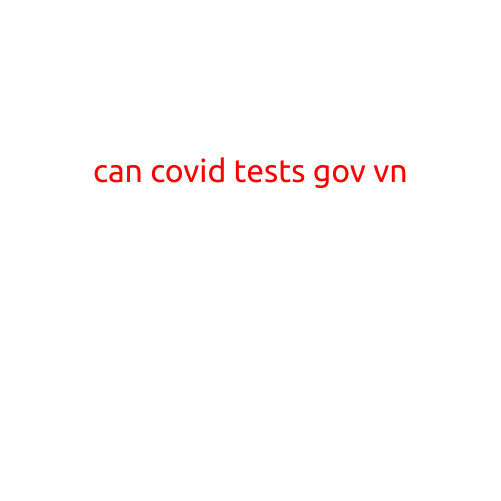 can covid tests gov vn